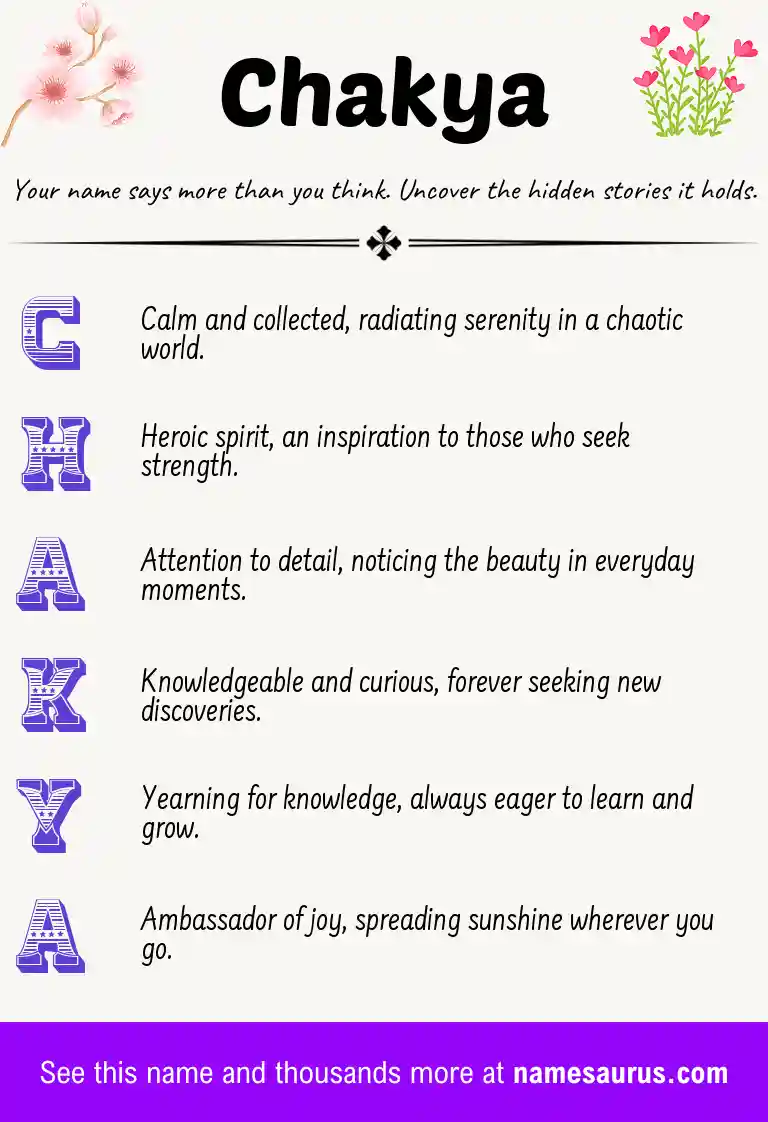 Chakya

Your name says more than you think. Uncover the hidden stories it holds.

C Calm and collected, radiating serenity in a chaotic world.

H Heroic spirit, an inspiration to those who seek strength.

A Attention to detail, noticing the beauty in everyday moments.

K Knowledgeable and curious, forever seeking new discoveries.

Y Yearning for knowledge, always eager to learn and grow.

A Ambassador of joy, spreading sunshine wherever you go.

See this name and thousands more at namesaurus.com